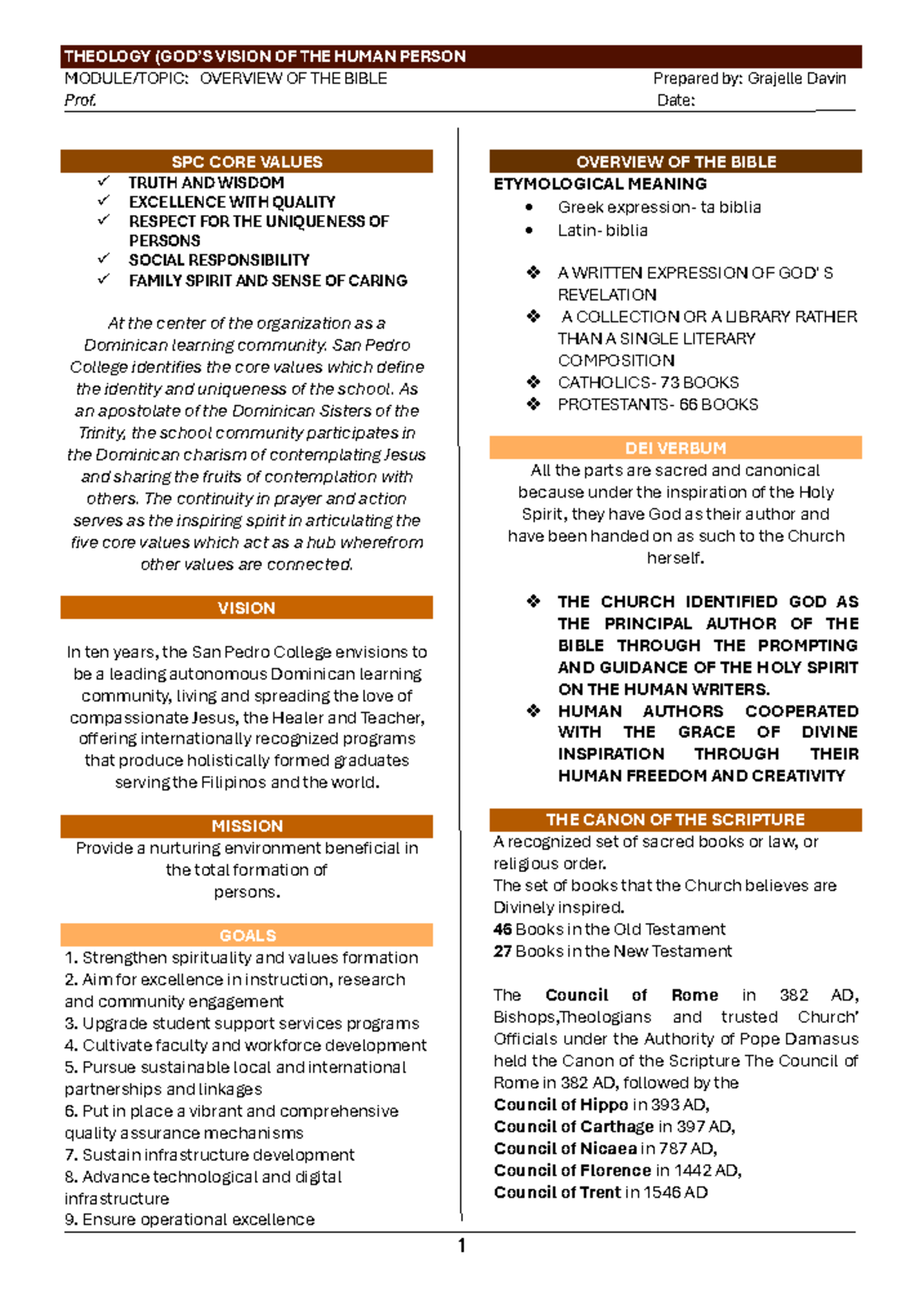 THEOLOGY (GOD'S VISION OF THE HUMAN PERSON

MODULE/TOPIC: OVERVIEW OF THE BIBLE
Prepared by: Grajelle Davin
Prof.
Date:

SPC CORE VALUES

✓ TRUTH AND WISDOM
✓ EXCELLENCE WITH QUALITY
✓ RESPECT FOR THE UNIQUENESS OF PERSONS
✓ SOCIAL RESPONSIBILITY
✓ FAMILY SPIRIT AND SENSE OF CARING

At the center of the organization as a Dominican learning community. San Pedro College identifies the core values which define the identity and uniqueness of the school. As an apostolate of the Dominican Sisters of the Trinity, the school community participates in the Dominican charism of contemplating Jesus and sharing the fruits of contemplation with others. The continuity in prayer and action serves as the inspiring spirit in articulating the five core values which act as a hub wherefrom other values are connected.

VISION

In ten years, the San Pedro College envisions to be a leading autonomous Dominican learning community, living and spreading the love of compassionate Jesus, the Healer and Teacher, offering internationally recognized programs that produce holistically formed graduates serving the Filipinos and the world.

MISSION

Provide a nurturing environment beneficial in the total formation of persons.

GOALS

1. Strengthen spirituality and values formation
2. Aim for excellence in instruction, research and community engagement
3. Upgrade student support services programs
4. Cultivate faculty and workforce development
5. Pursue sustainable local and international partnerships and linkages
6. Put in place a vibrant and comprehensive quality assurance mechanisms
7. Sustain infrastructure development
8. Advance technological and digital infrastructure
9. Ensure operational excellence

OVERVIEW OF THE BIBLE

ETYMOLOGICAL MEANING

• Greek expression- ta biblia
• Latin- biblia

❖ A WRITTEN EXPRESSION OF GOD' S REVELATION
❖ A COLLECTION OR A LIBRARY RATHER THAN A SINGLE LITERARY COMPOSITION
❖ CATHOLICS- 73 BOOKS
❖ PROTESTANTS- 66 BOOKS

DEI VERBUM

All the parts are sacred and canonical because under the inspiration of the Holy Spirit, they have God as their author and have been handed on as such to the Church herself.

❖ THE CHURCH IDENTIFIED GOD AS THE PRINCIPAL AUTHOR OF THE BIBLE THROUGH THE PROMPTING AND GUIDANCE OF THE HOLY SPIRIT ON THE HUMAN WRITERS.
❖ HUMAN AUTHORS COOPERATED WITH THE GRACE OF DIVINE INSPIRATION THROUGH THEIR HUMAN FREEDOM AND CREATIVITY

THE CANON OF THE SCRIPTURE

A recognized set of sacred books or law, or religious order.
The set of books that the Church believes are Divinely inspired.
46 Books in the Old Testament
27 Books in the New Testament

The Council of Rome in 382 AD, Bishops,Theologians and trusted Church' Officials under the Authority of Pope Damasus held the Canon of the Scripture The Council of Rome in 382 AD, followed by the
Council of Hippo in 393 AD,
Council of Carthage in 397 AD,
Council of Nicaea in 787 AD,
Council of Florence in 1442 AD,
Council of Trent in 1546 AD

1